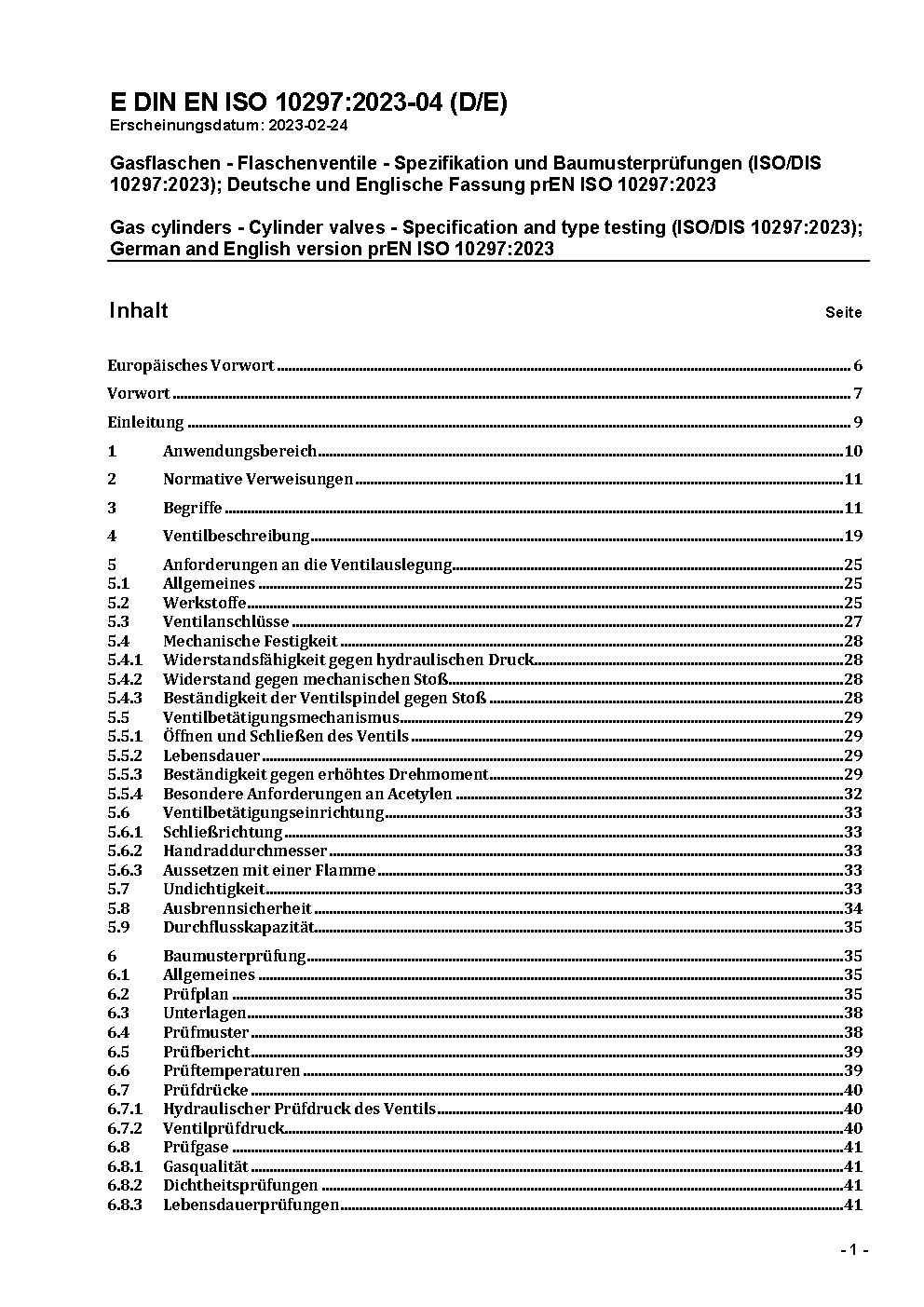 E DIN EN ISO 10297:2023-04 (D/E)
Erscheinungsdatum: 2023-02-24

Gasflaschen - Flaschenventile - Spezifikation und Baumusterprüfungen (ISO/DIS 10297:2023); Deutsche und Englische Fassung prEN ISO 10297:2023

Gas cylinders - Cylinder valves - Specification and type testing (ISO/DIS 10297:2023); German and English version prEN ISO 10297:2023

Inhalt Seite

Europäisches Vorwort 6
Vorwort 7
Einleitung 9
1 Anwendungsbereich 10
2 Normative Verweisungen 11
3 Begriffe 11
4 Ventilbeschreibung 19
5 Anforderungen an die Ventilauslegung 25
5.1 Allgemeines 25
5.2 Werkstoffe 25
5.3 Ventilanschlüsse 27
5.4 Mechanische Festigkeit 28
5.4.1 Widerstandsfähigkeit gegen hydraulischen Druck 28
5.4.2 Widerstand gegen mechanischen Stoß 28
5.4.3 Beständigkeit der Ventilspindel gegen Stoß 28
5.5 Ventilbetätigungsmechanismus 29
5.5.1 Öffnen und Schließen des Ventils 29
5.5.2 Lebensdauer 29
5.5.3 Beständigkeit gegen erhöhtes Drehmoment 29
5.5.4 Besondere Anforderungen an Acetylen 32
5.6 Ventilbetätigungseinrichtung 33
5.6.1 Schließrichtung 33
5.6.2 Handraddurchmesser 33
5.6.3 Aussetzen mit einer Flamme 33
5.7 Undichtigkeit 33
5.8 Ausbrennsicherheit 34
5.9 Durchflusskapazität 35
6 Baumusterprüfung 35
6.1 Allgemeines 35
6.2 Prüfplan 35
6.3 Unterlagen 38
6.4 Prüfmuster 38
6.5 Prüfbericht 39
6.6 Prüftemperaturen 39
6.7 Prüfdrücke 40
6.7.1 Hydraulischer Prüfdruck des Ventils 40
6.7.2 Ventilprüfdruck 40
6.8 Prüfgase 41
6.8.1 Gasqualität 41
6.8.2 Dichtheitsprüfungen 41
6.8.3 Lebensdauerprüfungen 41

- 1 -